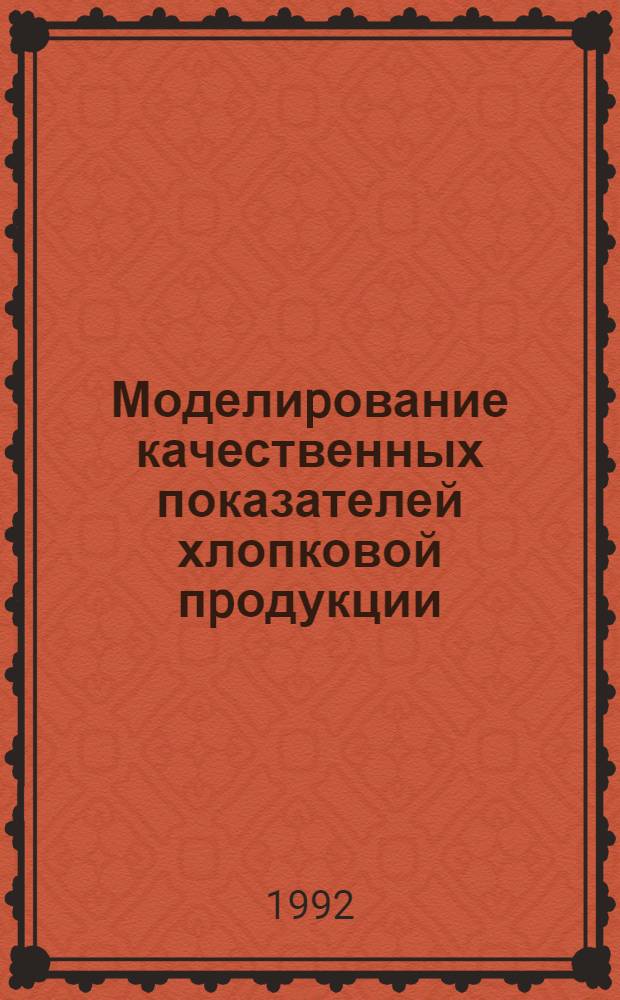 Моделирование качественных показателей хлопковой продукции

1992